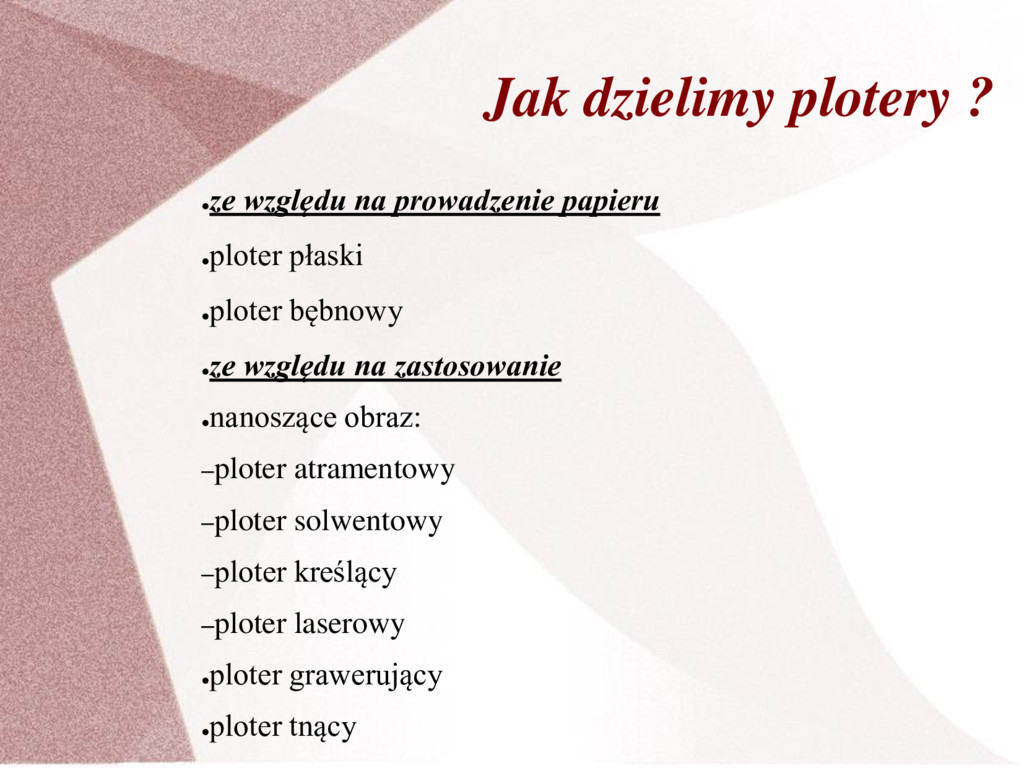 Jak dzielimy plotery ?

●ze względu na prowadzenie papieru

●ploter płaski

●ploter bębnowy

●ze względu na zastosowanie

●nanoszące obraz:

–ploter atramentowy

–ploter solwentowy

–ploter kreślący

–ploter laserowy

●ploter grawerujący

●ploter tnący